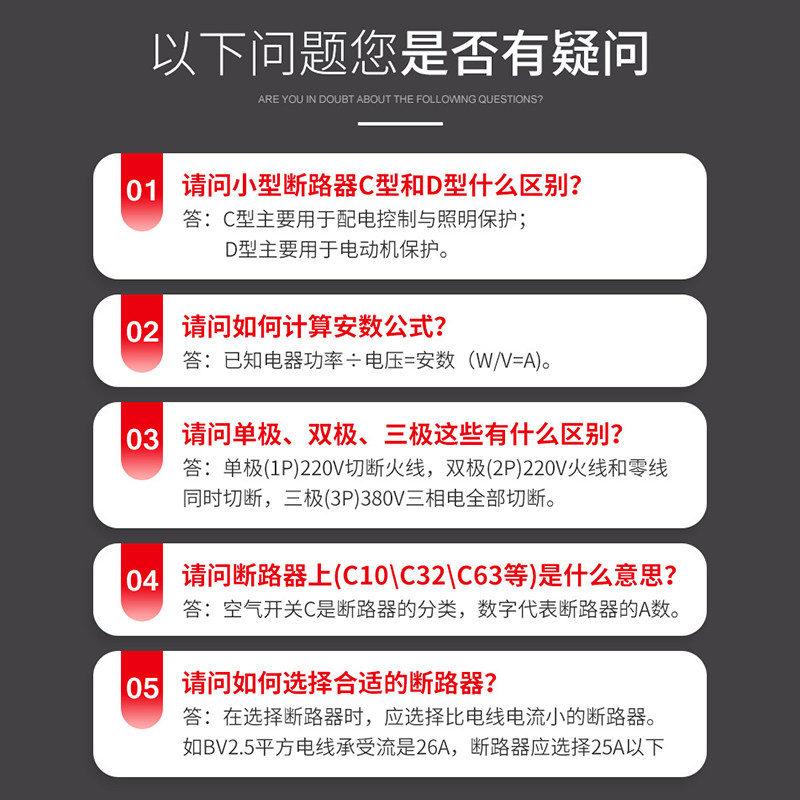 以下问题您是否有疑问

ARE YOU IN DOUBT ABOUT THE FOLLOWING QUESTIONS?

01

请问小型断路器C型和D型什么区别?

答：C型主要用于配电控制与照明保护；
D型主要用于电动机保护。

02

请问如何计算安数公式?

答：已知电器功率÷电压=安数（W/V=A）。

03

请问单极、双极、三极这些有什么区别?

答：单极(1P)220V切断火线，双极(2P)220V火线和零线同时切断，三极(3P)380V三相电全部切断。

04

请问断路器上(C10\C32\C63等)是什么意思?

答：空气开关C是断路器的分类，数字代表断路器的A数。

05

请问如何选择合适的断路器?

答：在选择断路器时，应选择比电线电流小的断路器。如BV2.5平方电线承受流是26A，断路器应选择25A以下